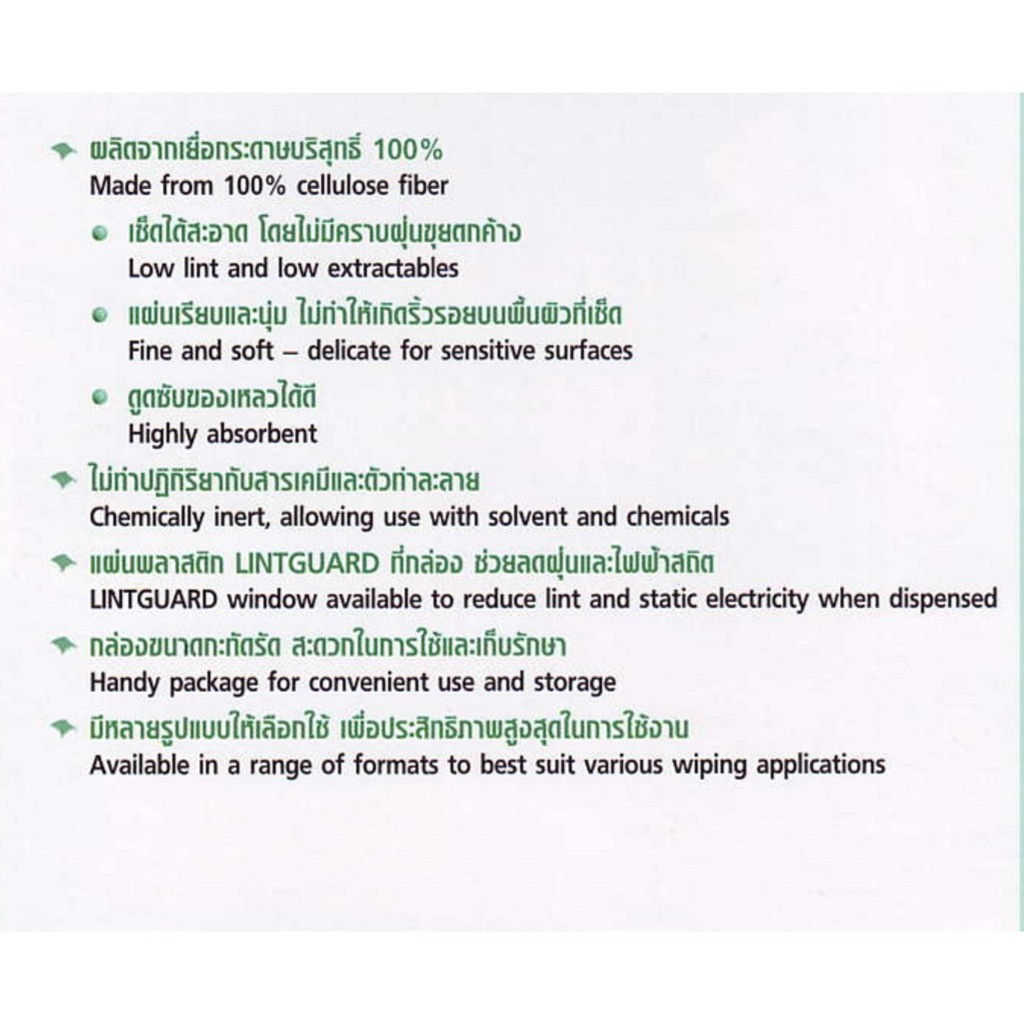 ผลิตจากเยื่อกระดาษบริสุทธิ์ 100%
Made from 100% cellulose fiber

เช็ดได้สะอาด โดยไม่มีคราบฝุ่นขุยตกค้าง
Low lint and low extractables

แผ่นเรียบและนุ่ม ไม่ทำให้เกิดริ้วรอยบนพื้นผิวที่เช็ด
Fine and soft – delicate for sensitive surfaces

ดูดซับของเหลวได้ดี
Highly absorbent

ไม่ทำปฏิกิริยากับสารเคมีและตัวทำละลาย
Chemically inert, allowing use with solvent and chemicals

แผ่นพลาสติก LINTGUARD ที่กล่อง ช่วยลดฝุ่นและไฟฟ้าสถิต
LINTGUARD window available to reduce lint and static electricity when dispensed

กล่องขนาดกะทัดรัด สะดวกในการใช้และเก็บรักษา
Handy package for convenient use and storage

มีหลายรูปแบบให้เลือกใช้ เพื่อประสิทธิภาพสูงสุดในการใช้งาน
Available in a range of formats to best suit various wiping applications